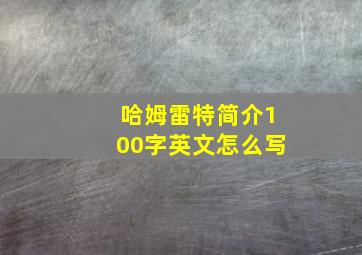 哈姆雷特简介100字英文怎么写